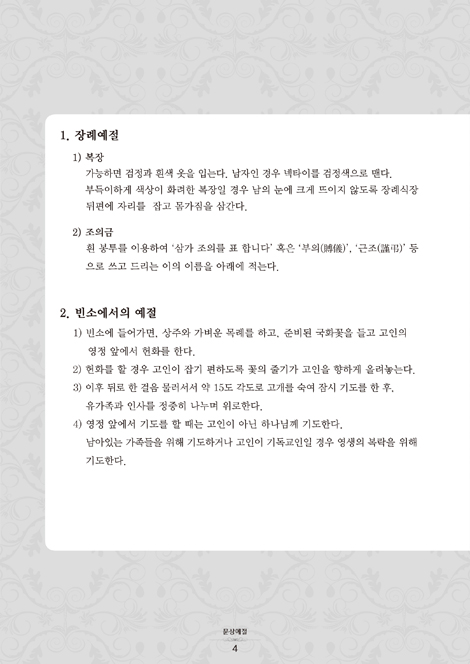 1. 장례예절

1) 복장
가능하면 검정과 흰색 옷을 입는다. 남자인 경우 넥타이를 검정색으로 맨다.
부득이하게 색상이 화려한 복장일 경우 남의 눈에 크게 뜨이지 않도록 장례식장 뒤편에 자리를 잡고 몸가짐을 삼간다.

2) 조의금
흰 봉투를 이용하여 '삼가 조의를 표 합니다' 혹은 '부의(賻儀)', '근조(謹弔)' 등으로 쓰고 드리는 이의 이름을 아래에 적는다.

2. 빈소에서의 예절
1) 빈소에 들어가면, 상주와 가벼운 목례를 하고, 준비된 국화꽃을 들고 고인의 영정 앞에서 헌화를 한다.
2) 헌화를 할 경우 고인이 잡기 편하도록 꽃의 줄기가 고인을 향하게 올려놓는다.
3) 이후 뒤로 한 걸음 물러서서 약 15도 각도로 고개를 숙여 잠시 기도를 한 후, 유가족과 인사를 정중히 나누며 위로한다.
4) 영정 앞에서 기도를 할 때는 고인이 아닌 하나님께 기도한다.
남아있는 가족들을 위해 기도하거나 고인이 기독교인일 경우 영생의 복락을 위해 기도한다.

문상예절
4